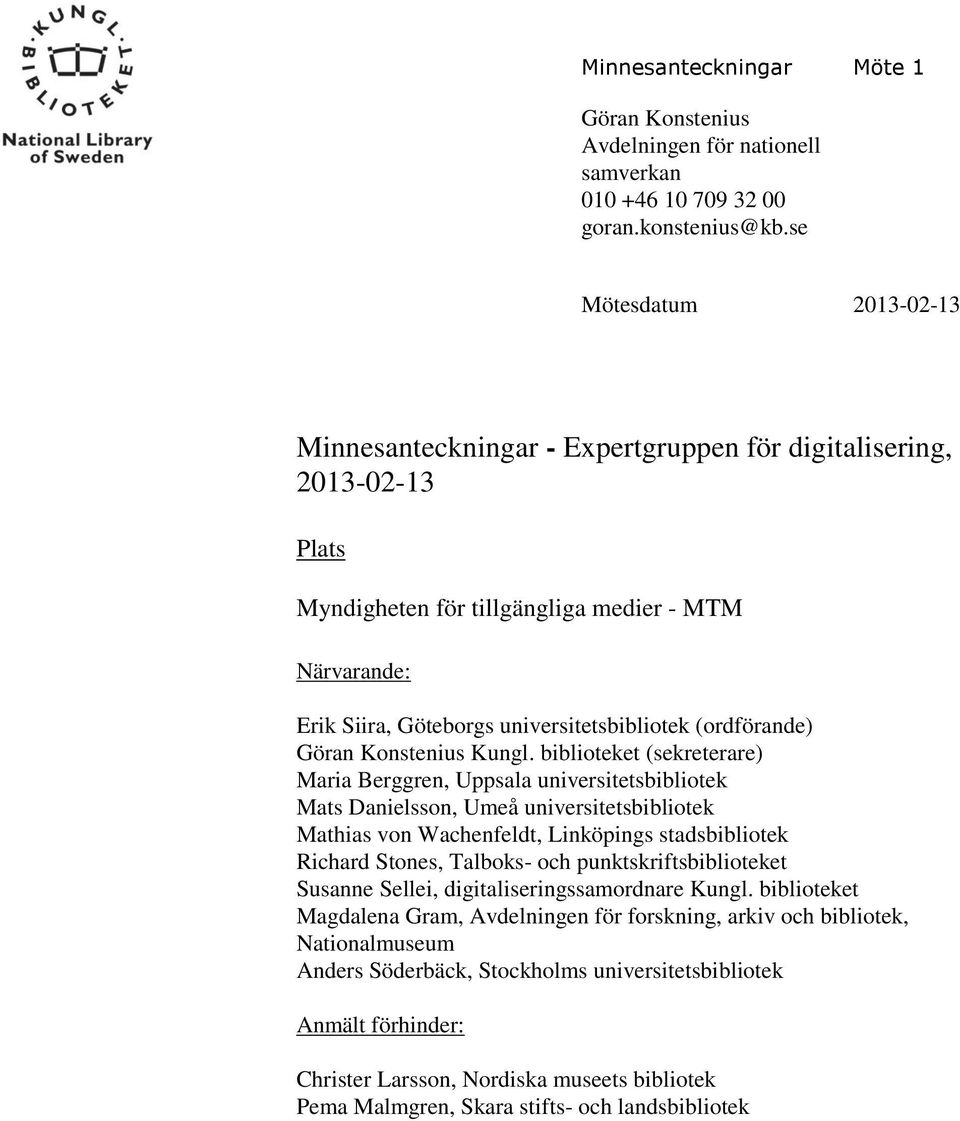 KUNGL. BIBLIOTEKET
National Library of Sweden

Minnesanteckningar Möte 1

Göran Konstenius
Avdelningen för nationell samverkan
010 +46 10 709 32 00
goran.konstenius@kb.se

Mötesdatum 2013-02-13

Minnesanteckningar - Expertgruppen för digitalisering, 2013-02-13

Plats

Myndigheten för tillgängliga medier - MTM

Närvarande:

Erik Siira, Göteborgs universitetsbibliotek (ordförande)
Göran Konstenius Kungl. biblioteket (sekreterare)
Maria Berggren, Uppsala universitetsbibliotek
Mats Danielsson, Umeå universitetsbibliotek
Mathias von Wachenfeldt, Linköpings stadsbibliotek
Richard Stones, Talboks- och punktskriftsbiblioteket
Susanne Sellei, digitaliseringssamordnare Kungl. biblioteket
Magdalena Gram, Avdelningen för forskning, arkiv och bibliotek, Nationalmuseum
Anders Söderbäck, Stockholms universitetsbibliotek

Anmält förhinder:

Christer Larsson, Nordiska museets bibliotek
Pema Malmgren, Skara stifts- och landsbibliotek